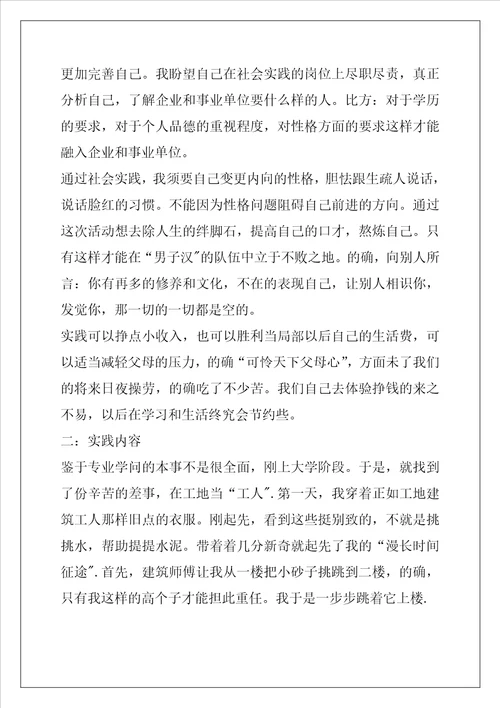 更加完善自己。我盼望自己在社会实践的岗位上尽职尽责，真正分析自己，了解企业和事业单位要什么样的人。比方：对于学历的要求，对于个人品德的重视程度，对性格方面的要求这样才能融入企业和事业单位。

通过社会实践，我须要自己变更内向的性格，胆怯跟生疏人说话，说话脸红的习惯。不能因为性格问题阻碍自己前进的方向。通过这次活动想去除人生的绊脚石，提高自己的口才，熬炼自己。只有这样才能在“男子汉”的队伍中立于不败之地。的确，向别人所言：你有再多的修养和文化，不在的表现自己，让别人相识你，发觉你，那一切的一切都是空的。

实践可以挣点小收入，也可以胜利当局部以后自己的生活费，可以适当减轻父母的压力，的确“可怜天下父母心”，方面未了我们的将来日夜操劳，的确吃了不少苦。我们自己去体验挣钱的来之不易，以后在学习和生活终究会节约些。

二：实践内容

鉴于专业学问的本事不是很全面，刚上大学阶段。于是，就找到了份辛苦的差事，在工地当“工人”.第一天，我穿着正如工地建筑工人那样旧点的衣服。刚起先，看到这些挺别致的，不就是挑挑水，帮助提提水泥。带着着几分新奇就起先了我的“漫长时间征途”.首先，建筑师傅让我从一楼把小砂子挑跳到二楼，的确，只有我这样的高个子才能担此重任。我于是一步步跳着它上楼.